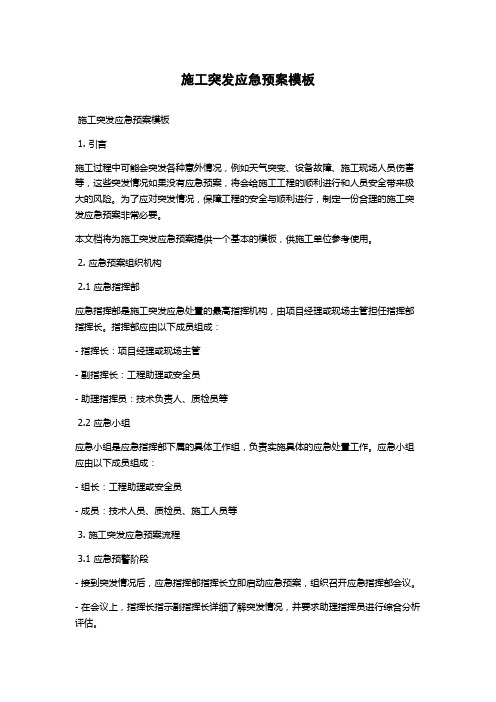 施工突发应急预案模板

施工突发应急预案模板

1. 引言

施工过程中可能会突发各种意外情况，例如天气突变、设备故障、施工现场人员伤害等，这些突发情况如果没有应急预案，将会给施工工程的顺利进行和人员安全带来极大的风险。为了应对突发情况，保障工程的安全与顺利进行，制定一份合理的施工突发应急预案非常必要。

本文档将为施工突发应急预案提供一个基本的模板，供施工单位参考使用。

2. 应急预案组织机构

2.1 应急指挥部

应急指挥部是施工突发应急处置的最高指挥机构，由项目经理或现场主管担任指挥部指挥长。指挥部应由以下成员组成：

- 指挥长：项目经理或现场主管

- 副指挥长：工程助理或安全员

- 助理指挥员：技术负责人、质检员等

2.2 应急小组

应急小组是应急指挥部下属的具体工作组，负责实施具体的应急处置工作。应急小组应由以下成员组成：

- 组长：工程助理或安全员

- 成员：技术人员、质检员、施工人员等

3. 施工突发应急预案流程

3.1 应急预警阶段

- 接到突发情况后，应急指挥部指挥长立即启动应急预案，组织召开应急指挥部会议。

- 在会议上，指挥长指示副指挥长详细了解突发情况，并要求助理指挥员进行综合分析评估。